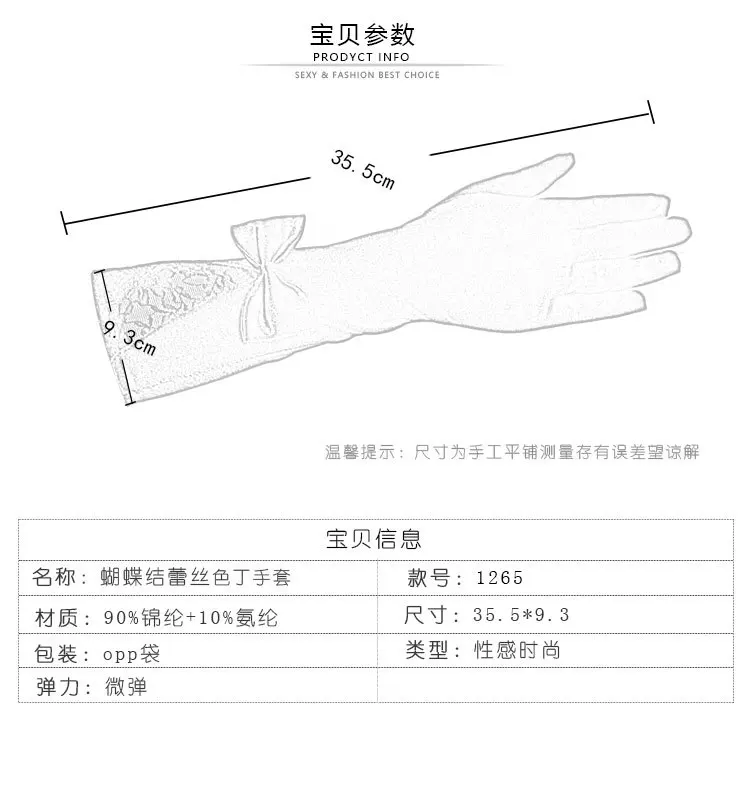 宝贝参数
PRODYCT INFO
SEXY & FASHION BEST CHOICE

35.5cm

9.3cm

温馨提示：尺寸为手工平铺测量存有误差望谅解

| 宝贝信息 | |
|---|---|
| 名称：蝴蝶结蕾丝色丁手套 | 款号：1265 |
| 材质：90%锦纶+10%氨纶 | 尺寸：35.5*9.3 |
| 包装：opp袋 | 类型：性感时尚 |
| 弹力：微弹 | |